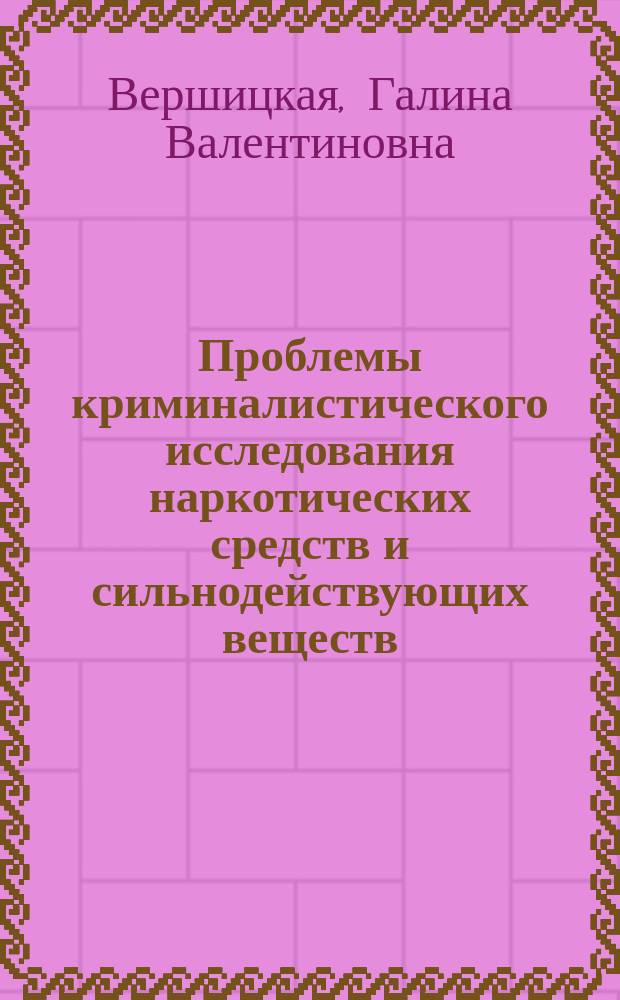 Вершицкая, Галина Валентиновна

Проблемы криминалистического исследования наркотических средств и сильнодействующих веществ